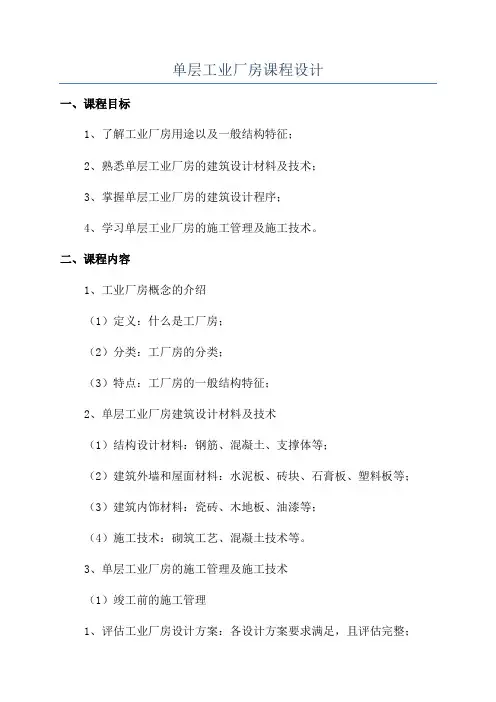 单层工业厂房课程设计

一、课程目标

1、了解工业厂房用途以及一般结构特征；

2、熟悉单层工业厂房的建筑设计材料及技术；

3、掌握单层工业厂房的建筑设计程序；

4、学习单层工业厂房的施工管理及施工技术。

二、课程内容

1、工业厂房概念的介绍

（1）定义：什么是工厂房；

（2）分类：工厂房的分类；

（3）特点：工厂房的一般结构特征；

2、单层工业厂房建筑设计材料及技术

（1）结构设计材料：钢筋、混凝土、支撑体等；

（2）建筑外墙和屋面材料：水泥板、砖块、石膏板、塑料板等；

（3）建筑内饰材料：瓷砖、木地板、油漆等；

（4）施工技术：砌筑工艺、混凝土技术等。

3、单层工业厂房的施工管理及施工技术

（1）竣工前的施工管理

1、评估工业厂房设计方案：各设计方案要求满足，且评估完整；